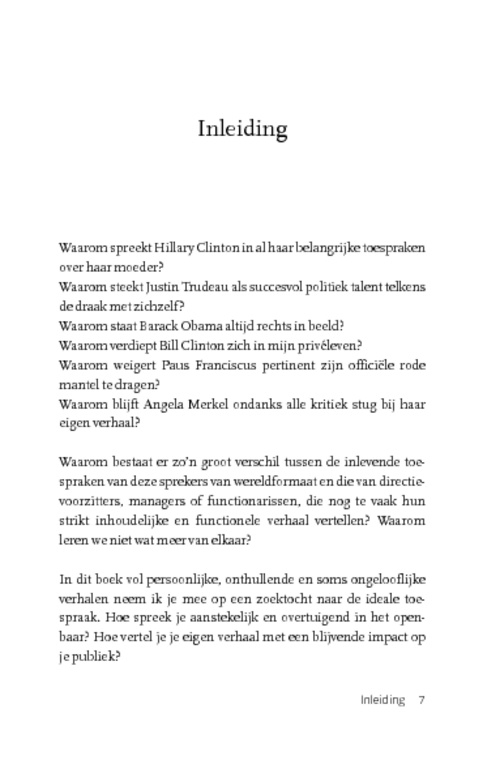 Inleiding

Waarom spreekt Hillary Clinton in al haar belangrijke toespraken over haar moeder?
Waarom steekt Justin Trudeau als succesvol politiek talent telkens de draak met zichzelf?
Waarom staat Barack Obama altijd rechts in beeld?
Waarom verdiept Bill Clinton zich in mijn privéleven?
Waarom weigert Paus Franciscus pertinent zijn officiële rode mantel te dragen?
Waarom blijft Angela Merkel ondanks alle kritiek stug bij haar eigen verhaal?

Waarom bestaat er zo'n groot verschil tussen de inlevende toespraken van deze sprekers van wereldformaat en die van directievoorzitters, managers of functionarissen, die nog te vaak hun strikt inhoudelijke en functionele verhaal vertellen? Waarom leren we niet wat meer van elkaar?

In dit boek vol persoonlijke, onthullende en soms ongelooflijke verhalen neem ik je mee op een zoektocht naar de ideale toespraak. Hoe spreek je aanstekelijk en overtuigend in het openbaar? Hoe vertel je je eigen verhaal met een blijvende impact op je publiek?

Inleiding 7